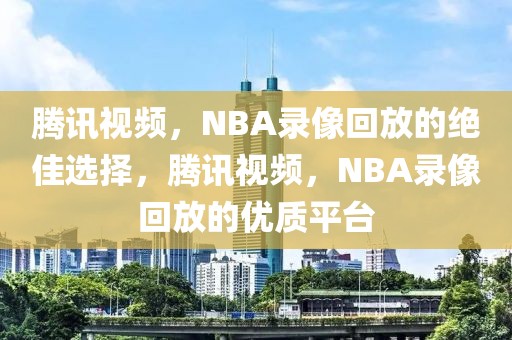 腾讯视频，NBA录像回放的绝佳选择，腾讯视频，NBA录像回放的优质平台